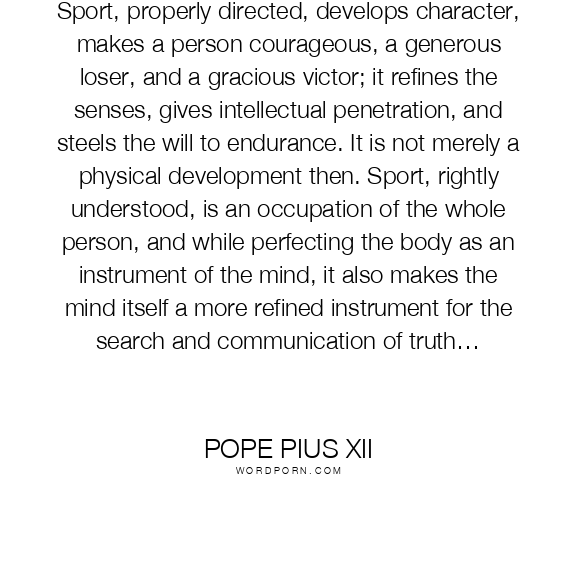 Sport, properly directed, develops character, makes a person courageous, a generous loser, and a gracious victor; it refines the senses, gives intellectual penetration, and steels the will to endurance. It is not merely a physical development then. Sport, rightly understood, is an occupation of the whole person, and while perfecting the body as an instrument of the mind, it also makes the mind itself a more refined instrument for the search and communication of truth…

POPE PIUS XII
WORDPORN.COM